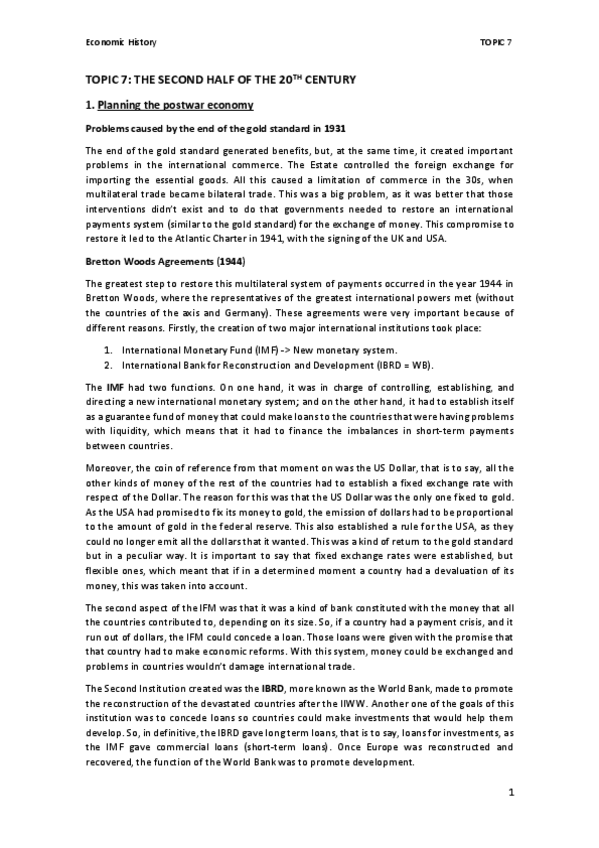 Economic History

TOPIC 7

TOPIC 7: THE SECOND HALF OF THE 20$^{TH}$ CENTURY

1. Planning the postwar economy

Problems caused by the end of the gold standard in 1931

The end of the gold standard generated benefits, but, at the same time, it created important problems in the international commerce. The Estate controlled the foreign exchange for importing the essential goods. All this caused a limitation of commerce in the 30s, when multilateral trade became bilateral trade. This was a big problem, as it was better that those interventions didn't exist and to do that governments needed to restore an international payments system (similar to the gold standard) for the exchange of money. This compromise to restore it led to the Atlantic Charter in 1941, with the signing of the UK and USA.

Bretton Woods Agreements (1944)

The greatest step to restore this multilateral system of payments occurred in the year 1944 in Bretton Woods, where the representatives of the greatest international powers met (without the countries of the axis and Germany). These agreements were very important because of different reasons. Firstly, the creation of two major international institutions took place:

1. International Monetary Fund (IMF) -> New monetary system.
2. International Bank for Reconstruction and Development (IBRD = WB).

The IMF had two functions. On one hand, it was in charge of controlling, establishing, and directing a new international monetary system; and on the other hand, it had to establish itself as a guarantee fund of money that could make loans to the countries that were having problems with liquidity, which means that it had to finance the imbalances in short-term payments between countries.

Moreover, the coin of reference from that moment on was the US Dollar, that is to say, all the other kinds of money of the rest of the countries had to establish a fixed exchange rate with respect of the Dollar. The reason for this was that the US Dollar was the only one fixed to gold. As the USA had promised to fix its money to gold, the emission of dollars had to be proportional to the amount of gold in the federal reserve. This also established a rule for the USA, as they could no longer emit all the dollars that it wanted. This was a kind of return to the gold standard but in a peculiar way. It is important to say that fixed exchange rates were established, but flexible ones, which meant that if in a determined moment a country had a devaluation of its money, this was taken into account.

The second aspect of the IFM was that it was a kind of bank constituted with the money that all the countries contributed to, depending on its size. So, if a country had a payment crisis, and it run out of dollars, the IFM could concede a loan. Those loans were given with the promise that that country had to make economic reforms. With this system, money could be exchanged and problems in countries wouldn't damage international trade.

The Second Institution created was the IBRD, more known as the World Bank, made to promote the reconstruction of the devastated countries after the IIWW. Another one of the goals of this institution was to concede loans so countries could make investments that would help them develop. So, in definitive, the IBRD gave long term loans, that is to say, loans for investments, as the IMF gave commercial loans (short-term loans). Once Europe was reconstructed and recovered, the function of the World Bank was to promote development.

1